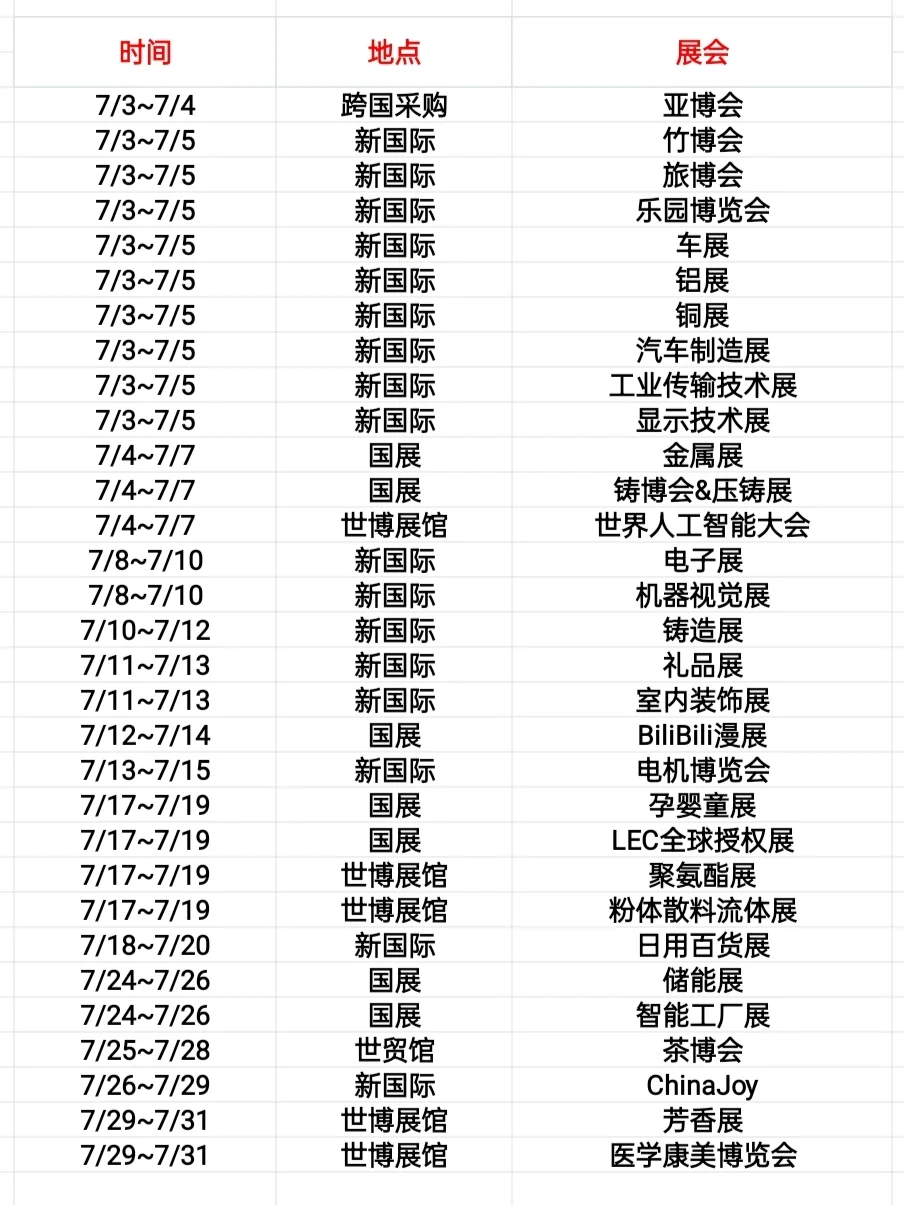 | 时间 | 地点 | 展会 |
|---|---|---|
| 7/3~7/4 | 跨国采购 | 亚博会 |
| 7/3~7/5 | 新国际 | 竹博会 |
| 7/3~7/5 | 新国际 | 旅博会 |
| 7/3~7/5 | 新国际 | 乐园博览会 |
| 7/3~7/5 | 新国际 | 车展 |
| 7/3~7/5 | 新国际 | 铝展 |
| 7/3~7/5 | 新国际 | 铜展 |
| 7/3~7/5 | 新国际 | 汽车制造展 |
| 7/3~7/5 | 新国际 | 工业传输技术展 |
| 7/3~7/5 | 新国际 | 显示技术展 |
| 7/4~7/7 | 国展 | 金属展 |
| 7/4~7/7 | 国展 | 铸博会&压铸展 |
| 7/4~7/7 | 世博展馆 | 世界人工智能大会 |
| 7/8~7/10 | 新国际 | 电子展 |
| 7/8~7/10 | 新国际 | 机器视觉展 |
| 7/10~7/12 | 新国际 | 铸造展 |
| 7/11~7/13 | 新国际 | 礼品展 |
| 7/11~7/13 | 新国际 | 室内装饰展 |
| 7/12~7/14 | 国展 | BiliBili漫展 |
| 7/13~7/15 | 新国际 | 电机博览会 |
| 7/17~7/19 | 国展 | 孕婴童展 |
| 7/17~7/19 | 国展 | LEC全球授权展 |
| 7/17~7/19 | 世博展馆 | 聚氨酯展 |
| 7/17~7/19 | 世博展馆 | 粉体散料流体展 |
| 7/18~7/20 | 新国际 | 日用百货展 |
| 7/24~7/26 | 国展 | 储能展 |
| 7/24~7/26 | 国展 | 智能工厂展 |
| 7/25~7/28 | 世贸馆 | 茶博会 |
| 7/26~7/29 | 新国际 | ChinaJoy |
| 7/29~7/31 | 世博展馆 | 芳香展 |
| 7/29~7/31 | 世博展馆 | 医学康美博览会 |